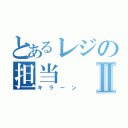 とあるレジの担当Ⅱ
キラーン